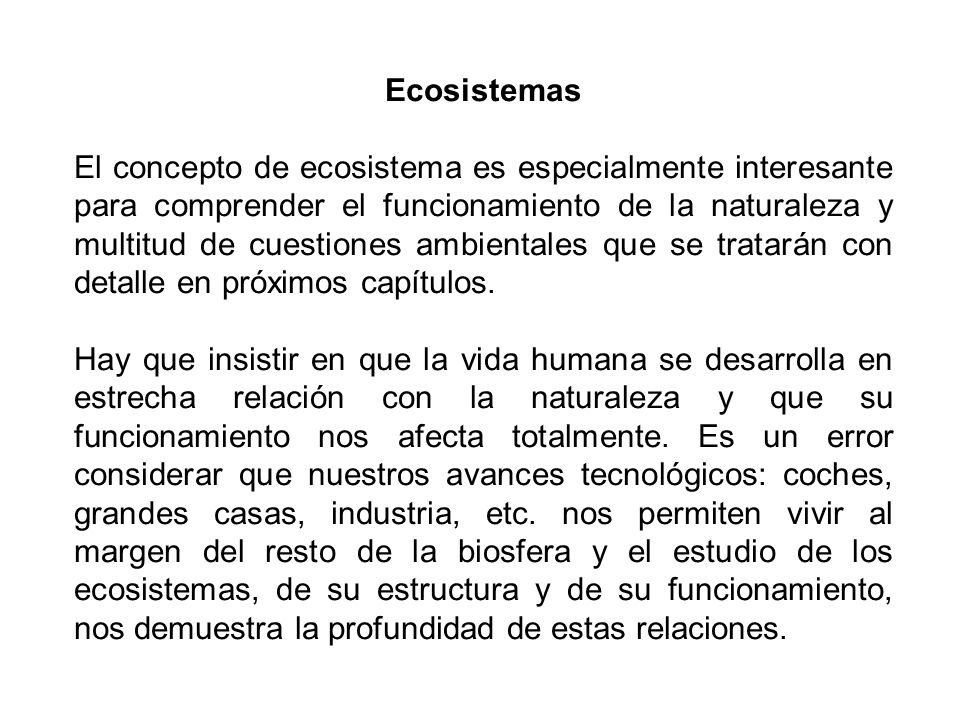 Ecosistemas

El concepto de ecosistema es especialmente interesante para comprender el funcionamiento de la naturaleza y multitud de cuestiones ambientales que se tratarán con detalle en próximos capítulos.

Hay que insistir en que la vida humana se desarrolla en estrecha relación con la naturaleza y que su funcionamiento nos afecta totalmente. Es un error considerar que nuestros avances tecnológicos: coches, grandes casas, industria, etc. nos permiten vivir al margen del resto de la biosfera y el estudio de los ecosistemas, de su estructura y de su funcionamiento, nos demuestra la profundidad de estas relaciones.